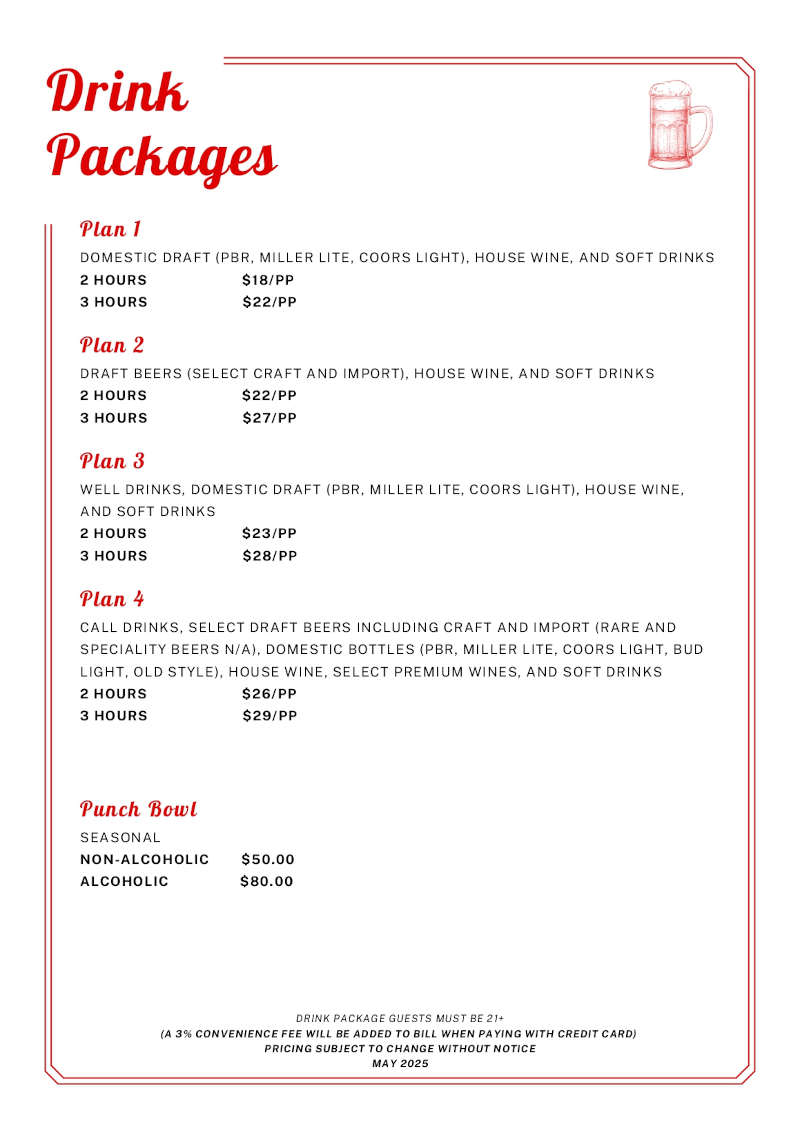 Drink Packages

Plan 1

DOMESTIC DRAFT (PBR, MILLER LITE, COORS LIGHT), HOUSE WINE, AND SOFT DRINKS

2 HOURS $18/PP
3 HOURS $22/PP

Plan 2

DRAFT BEERS (SELECT CRAFT AND IMPORT), HOUSE WINE, AND SOFT DRINKS

2 HOURS $22/PP
3 HOURS $27/PP

Plan 3

WELL DRINKS, DOMESTIC DRAFT (PBR, MILLER LITE, COORS LIGHT), HOUSE WINE, AND SOFT DRINKS

2 HOURS $23/PP
3 HOURS $28/PP

Plan 4

CALL DRINKS, SELECT DRAFT BEERS INCLUDING CRAFT AND IMPORT (RARE AND SPECIALITY BEERS N/A), DOMESTIC BOTTLES (PBR, MILLER LITE, COORS LIGHT, BUD LIGHT, OLD STYLE), HOUSE WINE, SELECT PREMIUM WINES, AND SOFT DRINKS

2 HOURS $26/PP
3 HOURS $29/PP

Punch Bowl

SEASONAL
NON-ALCOHOLIC $50.00
ALCOHOLIC $80.00

DRINK PACKAGE GUESTS MUST BE 21+
(A 3% CONVENIENCE FEE WILL BE ADDED TO BILL WHEN PAYING WITH CREDIT CARD)
PRICING SUBJECT TO CHANGE WITHOUT NOTICE
MAY 2025